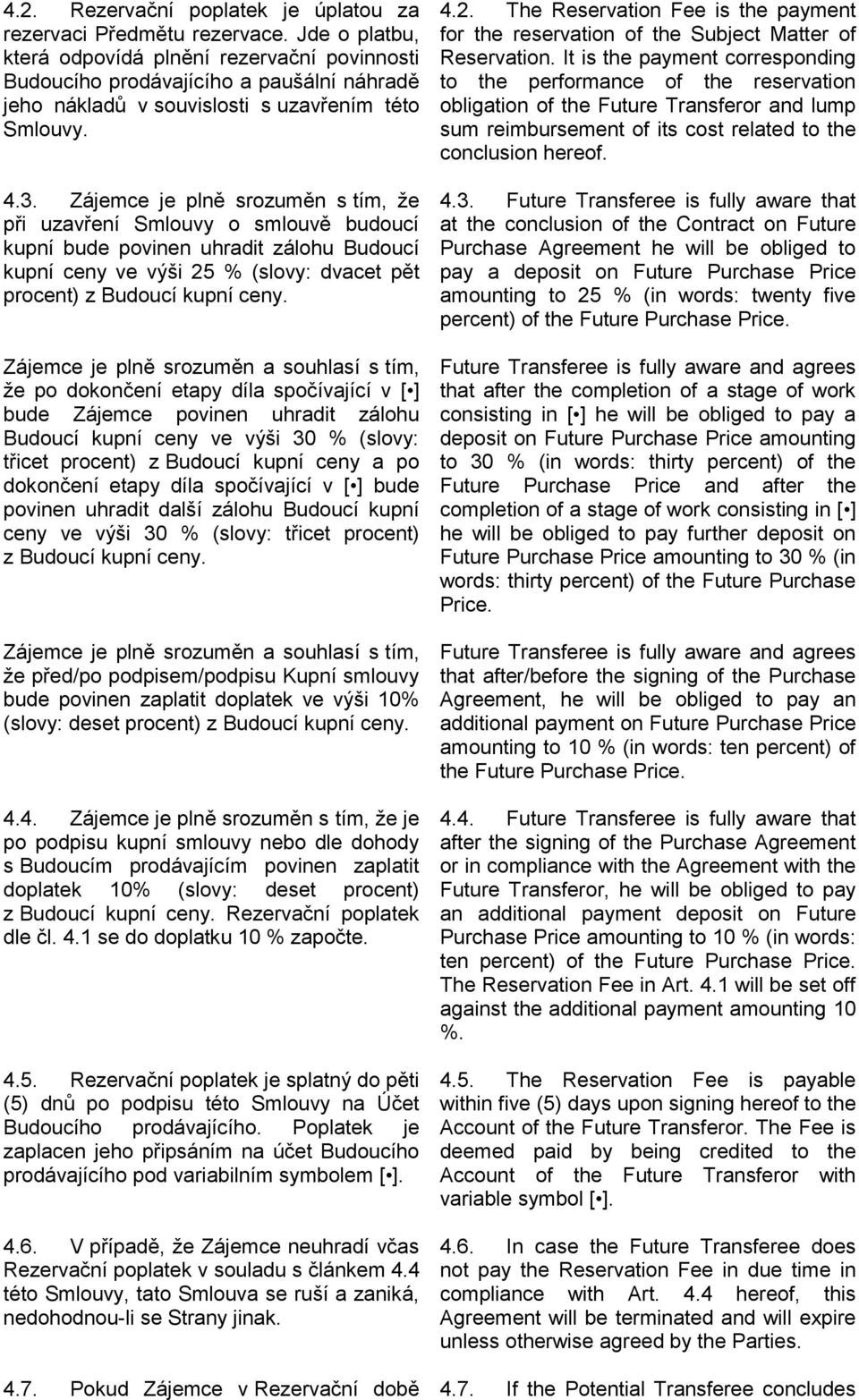 4.2. Rezervační poplatek je úplatou za rezervaci Předmětu rezervace. Jde o platbu, která odpovídá plnění rezervační povinnosti Budoucího prodávajícího a paušální náhradě jeho nákladů v souvislosti s uzavřením této Smlouvy.

4.3. Zájemce je plně srozuměn s tím, že při uzavření Smlouvy o smlouvě budoucí kupní bude povinen uhradit zálohu Budoucí kupní ceny ve výši 25 % (slovy: dvacet pět procent) z Budoucí kupní ceny.

Zájemce je plně srozuměn a souhlasí s tím, že po dokončení etapy díla spočívající v [•] bude Zájemce povinen uhradit zálohu Budoucí kupní ceny ve výši 30 % (slovy: třicet procent) z Budoucí kupní ceny a po dokončení etapy díla spočívající v [•] bude povinen uhradit další zálohu Budoucí kupní ceny ve výši 30 % (slovy: třicet procent) z Budoucí kupní ceny.

Zájemce je plně srozuměn a souhlasí s tím, že před/po podpisem/podpisu Kupní smlouvy bude povinen zaplatit doplatek ve výši 10% (slovy: deset procent) z Budoucí kupní ceny.

4.4. Zájemce je plně srozuměn s tím, že je po podpisu kupní smlouvy nebo dle dohody s Budoucím prodávajícím povinen zaplatit doplatek 10% (slovy: deset procent) z Budoucí kupní ceny. Rezervační poplatek dle čl. 4.1 se do doplatku 10 % započte.

4.5. Rezervační poplatek je splatný do pěti (5) dnů po podpisu této Smlouvy na Účet Budoucího prodávajícího. Poplatek je zaplacen jeho připsáním na účet Budoucího prodávajícího pod variabilním symbolem [•].

4.6. V případě, že Zájemce neuhradí včas Rezervační poplatek v souladu s článkem 4.4 této Smlouvy, tato Smlouva se ruší a zaniká, nedohodnou-li se Strany jinak.

4.7. Pokud Zájemce v Rezervační době

4.2. The Reservation Fee is the payment for the reservation of the Subject Matter of Reservation. It is the payment corresponding to the performance of the reservation obligation of the Future Transferor and lump sum reimbursement of its cost related to the conclusion hereof.

4.3. Future Transferee is fully aware that at the conclusion of the Contract on Future Purchase Agreement he will be obliged to pay a deposit on Future Purchase Price amounting to 25 % (in words: twenty five percent) of the Future Purchase Price.

Future Transferee is fully aware and agrees that after the completion of a stage of work consisting in [•] he will be obliged to pay a deposit on Future Purchase Price amounting to 30 % (in words: thirty percent) of the Future Purchase Price and after the completion of a stage of work consisting in [•] he will be obliged to pay further deposit on Future Purchase Price amounting to 30 % (in words: thirty percent) of the Future Purchase Price.

Future Transferee is fully aware and agrees that after/before the signing of the Purchase Agreement, he will be obliged to pay an additional payment on Future Purchase Price amounting to 10 % (in words: ten percent) of the Future Purchase Price.

4.4. Future Transferee is fully aware that after the signing of the Purchase Agreement or in compliance with the Agreement with the Future Transferor, he will be obliged to pay an additional payment deposit on Future Purchase Price amounting to 10 % (in words: ten percent) of the Future Purchase Price. The Reservation Fee in Art. 4.1 will be set off against the additional payment amounting 10 %.

4.5. The Reservation Fee is payable within five (5) days upon signing hereof to the Account of the Future Transferor. The Fee is deemed paid by being credited to the Account of the Future Transferor with variable symbol [•].

4.6. In case the Future Transferee does not pay the Reservation Fee in due time in compliance with Art. 4.4 hereof, this Agreement will be terminated and will expire unless otherwise agreed by the Parties.

4.7. If the Potential Transferee concludes